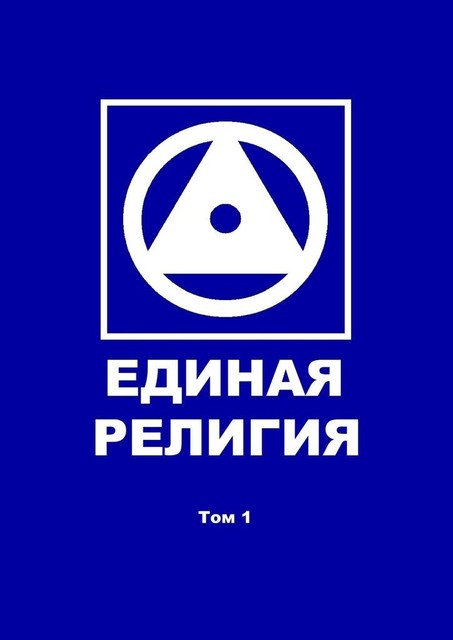 ЕДИНАЯ РЕЛИГИЯ

Том 1